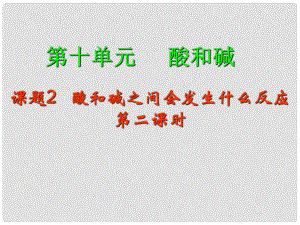 第十单元　酸和碱

课题2　酸和碱之间会发生什么反应
第二课时